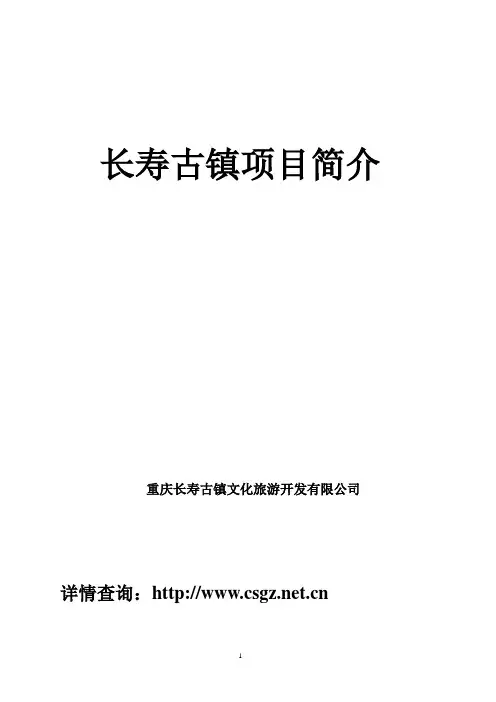 长寿古镇项目简介

重庆长寿古镇文化旅游开发有限公司

详情查询：http://www.csgz.net.cn

1